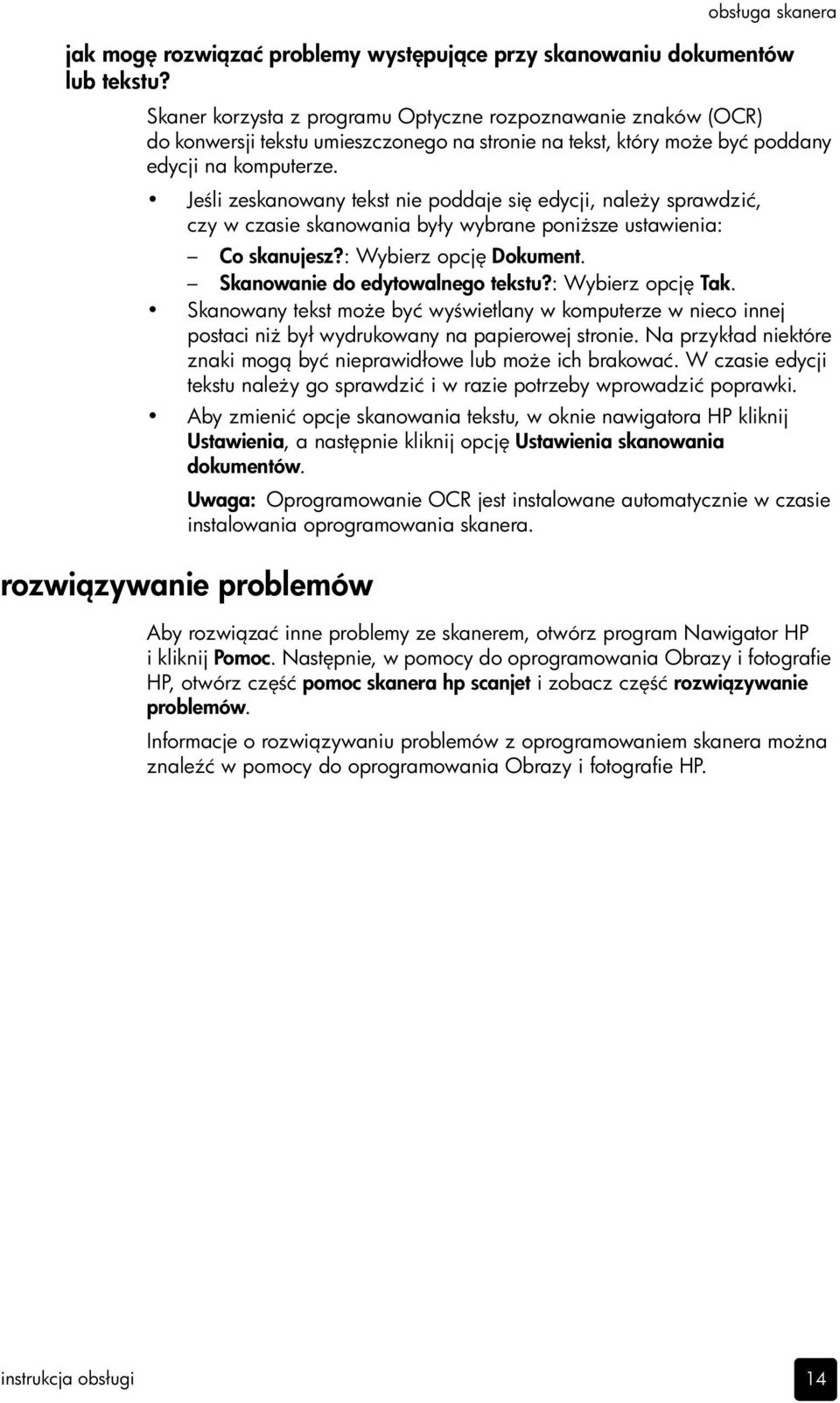 obsługa skanera

jak mogę rozwiązać problemy występujące przy skanowaniu dokumentów lub tekstu?

Skaner korzysta z programu Optyczne rozpoznawanie znaków (OCR) do konwersji tekstu umieszczonego na stronie na tekst, który może być poddany edycji na komputerze.

• Jeśli zeskanowany tekst nie poddaje się edycji, należy sprawdzić, czy w czasie skanowania były wybrane poniższe ustawienia:

– Co skanujesz?: Wybierz opcję Dokument.

– Skanowanie do edytowalnego tekstu?: Wybierz opcję Tak.

• Skanowany tekst może być wyświetlany w komputerze w nieco innej postaci niż był wydrukowany na papierowej stronie. Na przykład niektóre znaki mogą być nieprawidłowe lub może ich brakować. W czasie edycji tekstu należy go sprawdzić i w razie potrzeby wprowadzić poprawki.

• Aby zmienić opcje skanowania tekstu, w oknie nawigatora HP kliknij Ustawienia, a następnie kliknij opcję Ustawienia skanowania dokumentów.

Uwaga: Oprogramowanie OCR jest instalowane automatycznie w czasie instalowania oprogramowania skanera.

rozwiązywanie problemów

Aby rozwiązać inne problemy ze skanerem, otwórz program Nawigator HP i kliknij Pomoc. Następnie, w pomocy do oprogramowania Obrazy i fotografie HP, otwórz część pomoc skanera hp scanjet i zobacz część rozwiązywanie problemów.

Informacje o rozwiązywaniu problemów z oprogramowaniem skanera można znaleźć w pomocy do oprogramowania Obrazy i fotografie HP.

instrukcja obsługi

14